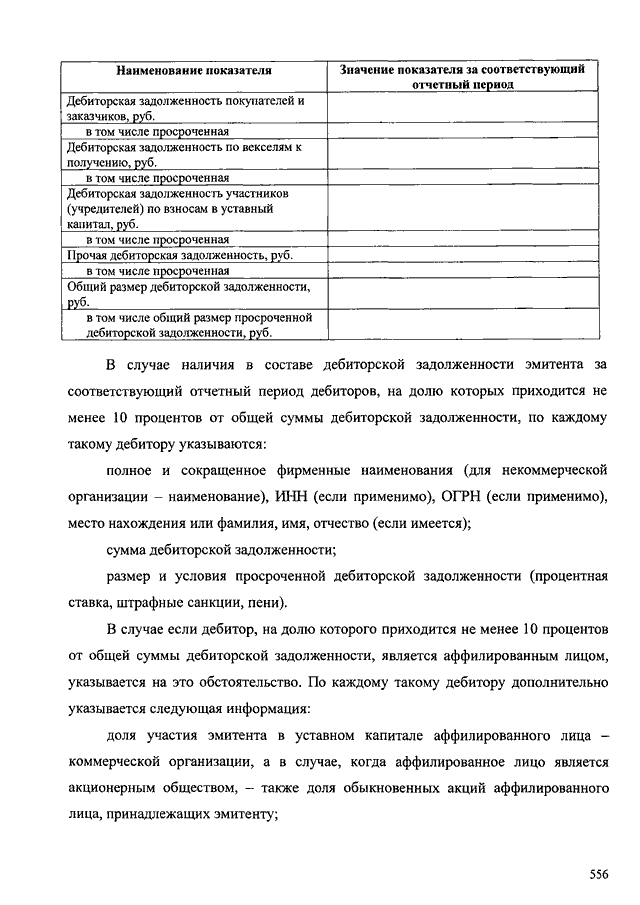 | Наименование показателя | Значение показателя за соответствующий отчетный период |
|---|---|
| Дебиторская задолженность покупателей и заказчиков, руб. | |
| в том числе просроченная | |
| Дебиторская задолженность по векселям к получению, руб. | |
| в том числе просроченная | |
| Дебиторская задолженность участников (учредителей) по взносам в уставный капитал, руб. | |
| в том числе просроченная | |
| Прочая дебиторская задолженность, руб. | |
| в том числе просроченная | |
| Общий размер дебиторской задолженности, руб. | |
| в том числе общий размер просроченной дебиторской задолженности, руб. | |

В случае наличия в составе дебиторской задолженности эмитента за соответствующий отчетный период дебиторов, на долю которых приходится не менее 10 процентов от общей суммы дебиторской задолженности, по каждому такому дебитору указываются:

полное и сокращенное фирменные наименования (для некоммерческой организации – наименование), ИНН (если применимо), ОГРН (если применимо), место нахождения или фамилия, имя, отчество (если имеется);

сумма дебиторской задолженности;

размер и условия просроченной дебиторской задолженности (процентная ставка, штрафные санкции, пени).

В случае если дебитор, на долю которого приходится не менее 10 процентов от общей суммы дебиторской задолженности, является аффилированным лицом, указывается на это обстоятельство. По каждому такому дебитору дополнительно указывается следующая информация:

доля участия эмитента в уставном капитале аффилированного лица – коммерческой организации, а в случае, когда аффилированное лицо является акционерным обществом, – также доля обыкновенных акций аффилированного лица, принадлежащих эмитенту;

556